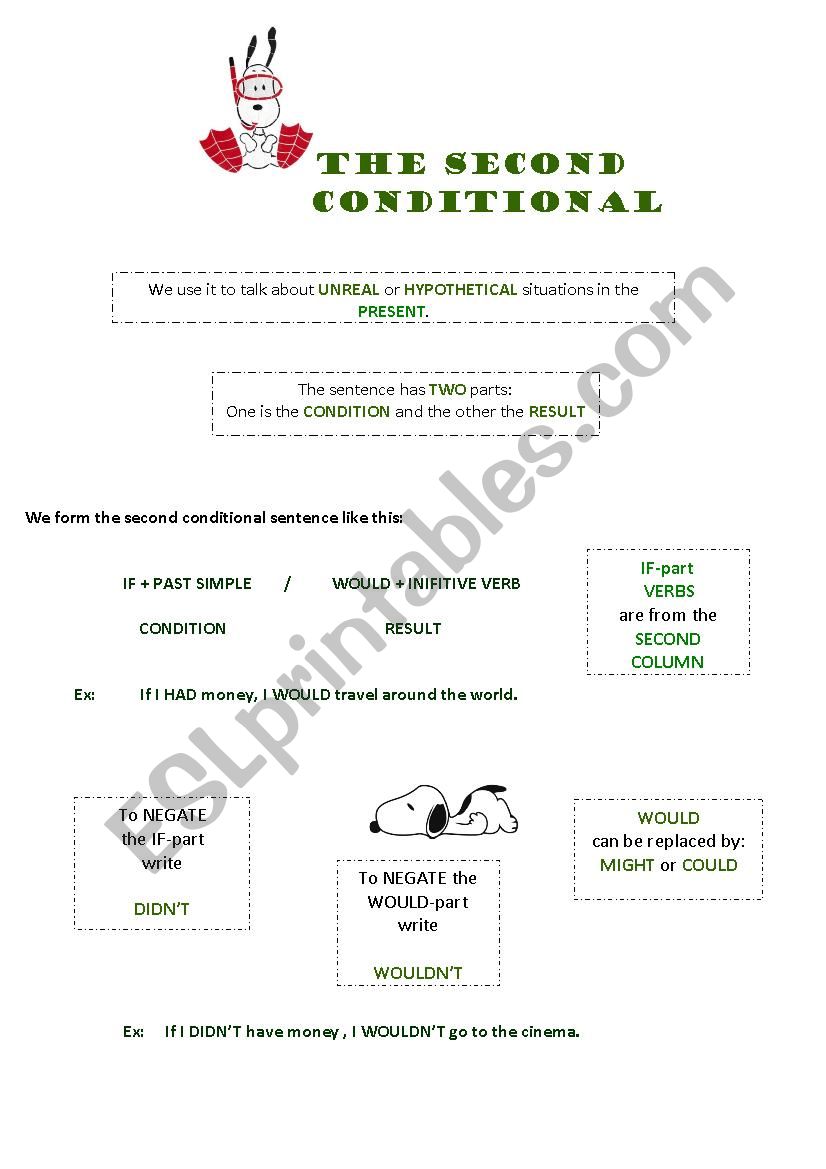 THE SECOND CONDITIONAL

We use it to talk about UNREAL or HYPOTHETICAL situations in the PRESENT.

The sentence has TWO parts:
One is the CONDITION and the other the RESULT

We form the second conditional sentence like this:

IF + PAST SIMPLE / WOULD + INIFITIVE VERB

CONDITION RESULT

IF-part VERBS are from the SECOND COLUMN

Ex: If I HAD money, I WOULD travel around the world.

To NEGATE the IF-part write

DIDN'T

To NEGATE the WOULD-part write

WOULDN'T

WOULD can be replaced by: MIGHT or COULD

Ex: If I DIDN'T have money , I WOULDN'T go to the cinema.

ESLprintables.com